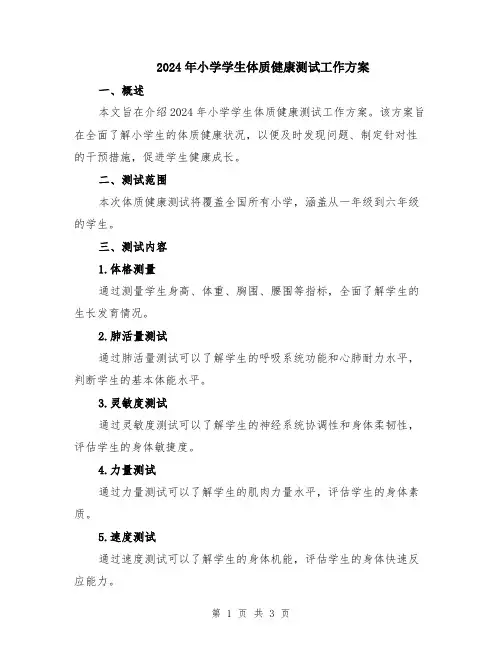 2024年小学学生体质健康测试工作方案

一、概述

本文旨在介绍2024年小学学生体质健康测试工作方案。该方案旨在全面了解小学生的体质健康状况，以便及时发现问题、制定针对性的干预措施，促进学生健康成长。

二、测试范围

本次体质健康测试将覆盖全国所有小学，涵盖从一年级到六年级的学生。

三、测试内容

1.体格测量

通过测量学生身高、体重、胸围、腰围等指标，全面了解学生的生长发育情况。

2.肺活量测试

通过肺活量测试可以了解学生的呼吸系统功能和心肺耐力水平，判断学生的基本体能水平。

3.灵敏度测试

通过灵敏度测试可以了解学生的神经系统协调性和身体柔韧性，评估学生的身体敏捷度。

4.力量测试

通过力量测试可以了解学生的肌肉力量水平，评估学生的身体素质。

5.速度测试

通过速度测试可以了解学生的身体机能，评估学生的身体快速反应能力。

第 1 页 共 3 页